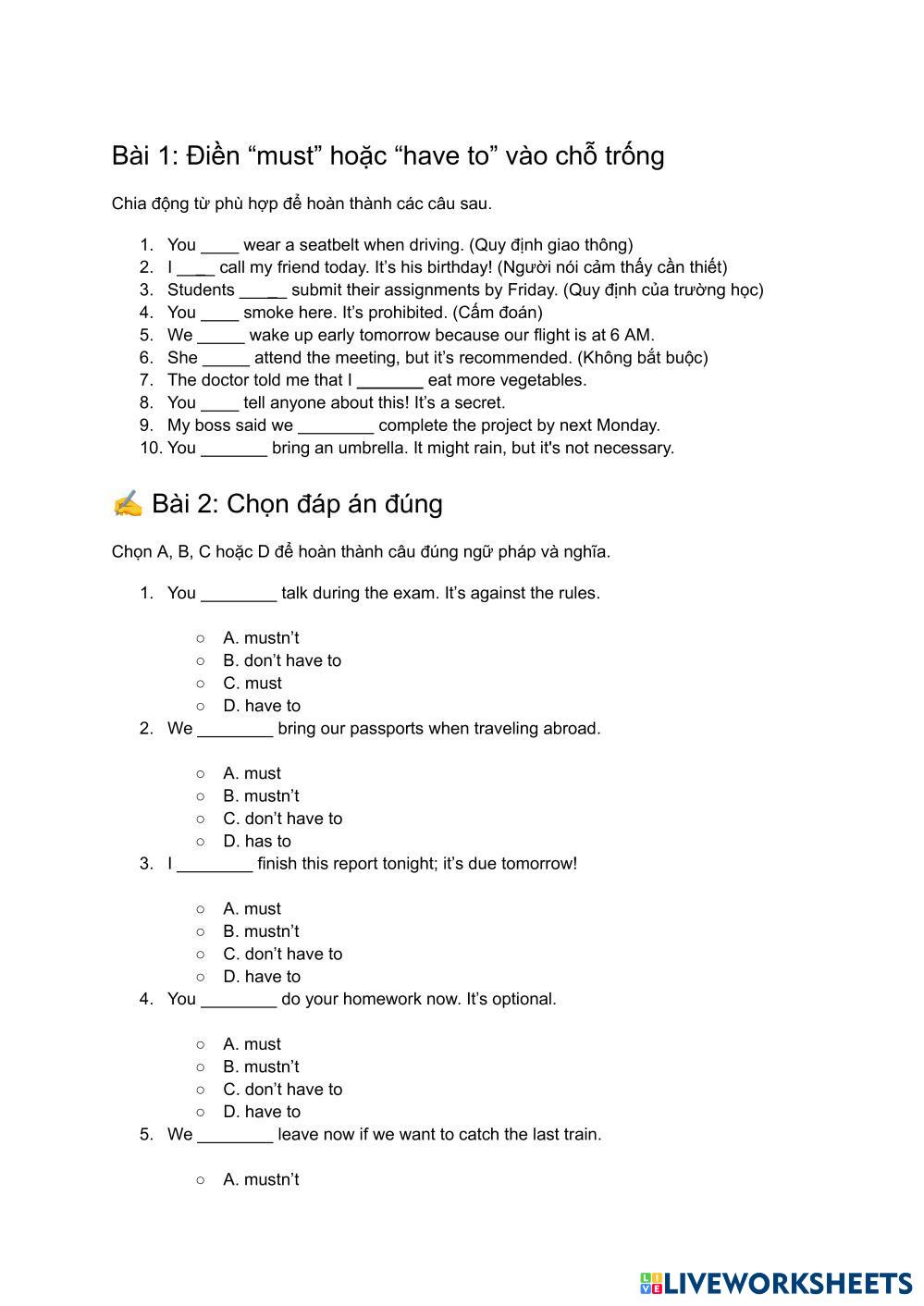 Bài 1: Điền “must” hoặc “have to” vào chỗ trống

Chia động từ phù hợp để hoàn thành các câu sau.

1. You ____ wear a seatbelt when driving. (Quy định giao thông)
2. I ____ call my friend today. It’s his birthday! (Người nói cảm thấy cần thiết)
3. Students _____ submit their assignments by Friday. (Quy định của trường học)
4. You ____ smoke here. It’s prohibited. (Cấm đoán)
5. We _____ wake up early tomorrow because our flight is at 6 AM.
6. She _____ attend the meeting, but it’s recommended. (Không bắt buộc)
7. The doctor told me that I _______ eat more vegetables.
8. You ____ tell anyone about this! It’s a secret.
9. My boss said we ________ complete the project by next Monday.
10. You _______ bring an umbrella. It might rain, but it's not necessary.

✍ Bài 2: Chọn đáp án đúng

Chọn A, B, C hoặc D để hoàn thành câu đúng ngữ pháp và nghĩa.

1. You ________ talk during the exam. It’s against the rules.
○ A. mustn’t
○ B. don’t have to
○ C. must
○ D. have to
2. We ________ bring our passports when traveling abroad.
○ A. must
○ B. mustn’t
○ C. don’t have to
○ D. has to
3. I ________ finish this report tonight; it’s due tomorrow!
○ A. must
○ B. mustn’t
○ C. don’t have to
○ D. have to
4. You ________ do your homework now. It’s optional.
○ A. must
○ B. mustn’t
○ C. don’t have to
○ D. have to
5. We ________ leave now if we want to catch the last train.
○ A. mustn’t

LIVEWORKSHEETS